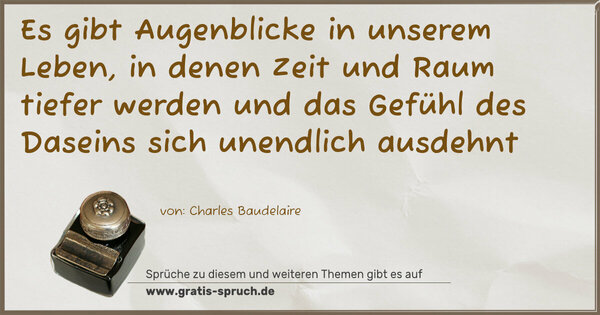 Es gibt Augenblicke in unserem Leben, in denen Zeit und Raum tiefer werden und das Gefühl des Daseins sich unendlich ausdehnt

von: Charles Baudelaire

Sprüche zu diesem und weiteren Themen gibt es auf
www.gratis-spruch.de